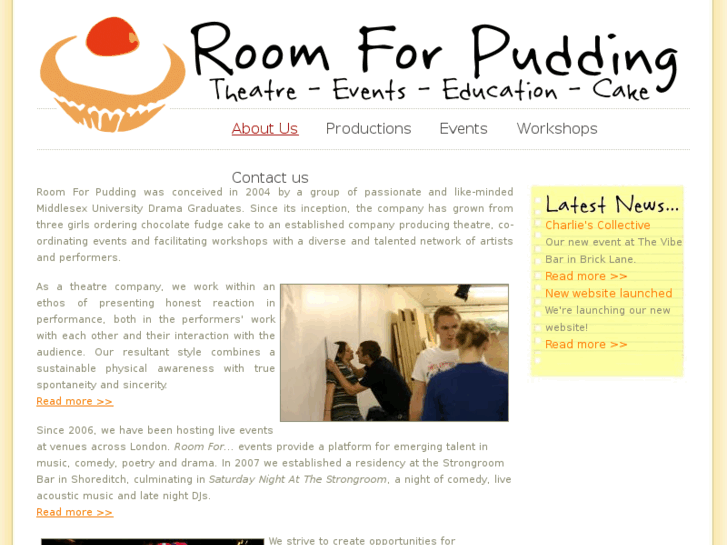 Room For Pudding
Theatre - Events - Education - Cake

About Us Productions Events Workshops

Contact us

Room For Pudding was conceived in 2004 by a group of passionate and like-minded Middlesex University Drama Graduates. Since its inception, the company has grown from three girls ordering chocolate fudge cake to an established company producing theatre, co-ordinating events and facilitating workshops with a diverse and talented network of artists and performers.

As a theatre company, we work within an ethos of presenting honest reaction in performance, both in the performers' work with each other and their interaction with the audience. Our resultant style combines a sustainable physical awareness with true spontaneity and sincerity.
Read more >>

Since 2006, we have been hosting live events at venues across London. Room For... events provide a platform for emerging talent in music, comedy, poetry and drama. In 2007 we established a residency at the Strongroom Bar in Shoreditch, culminating in Saturday Night At The Strongroom, a night of comedy, live acoustic music and late night DJs.
Read more >>

We strive to create opportunities for

Latest News...
Charlie's Collective
Our new event at The Vibe Bar in Brick Lane.
Read more >>
New website launched
We're launching our new website!
Read more >>